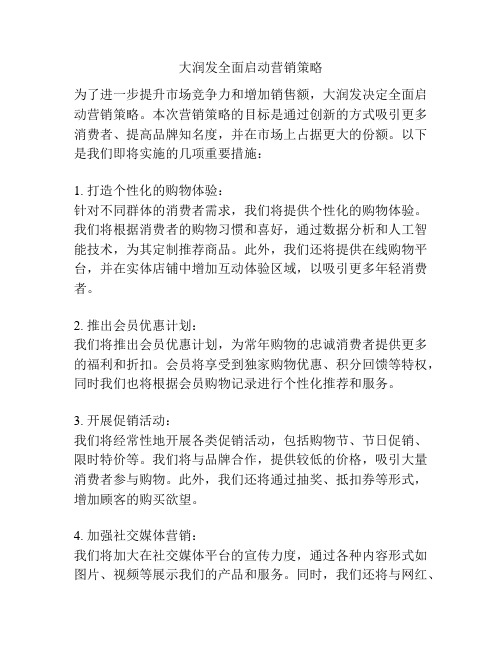 大润发全面启动营销策略

为了进一步提升市场竞争力和增加销售额，大润发决定全面启动营销策略。本次营销策略的目标是通过创新的方式吸引更多消费者、提高品牌知名度，并在市场上占据更大的份额。以下是我们即将实施的几项重要措施：

1. 打造个性化的购物体验：
针对不同群体的消费者需求，我们将提供个性化的购物体验。我们将根据消费者的购物习惯和喜好，通过数据分析和人工智能技术，为其定制推荐商品。此外，我们还将提供在线购物平台，并在实体店铺中增加互动体验区域，以吸引更多年轻消费者。

2. 推出会员优惠计划：
我们将推出会员优惠计划，为常年购物的忠诚消费者提供更多的福利和折扣。会员将享受到独家购物优惠、积分回馈等特权，同时我们也将根据会员购物记录进行个性化推荐和服务。

3. 开展促销活动：
我们将经常性地开展各类促销活动，包括购物节、节日促销、限时特价等。我们将与品牌合作，提供较低的价格，吸引大量消费者参与购物。此外，我们还将通过抽奖、抵扣券等形式，增加顾客的购买欲望。

4. 加强社交媒体营销：
我们将加大在社交媒体平台的宣传力度，通过各种内容形式如图片、视频等展示我们的产品和服务。同时，我们还将与网红、